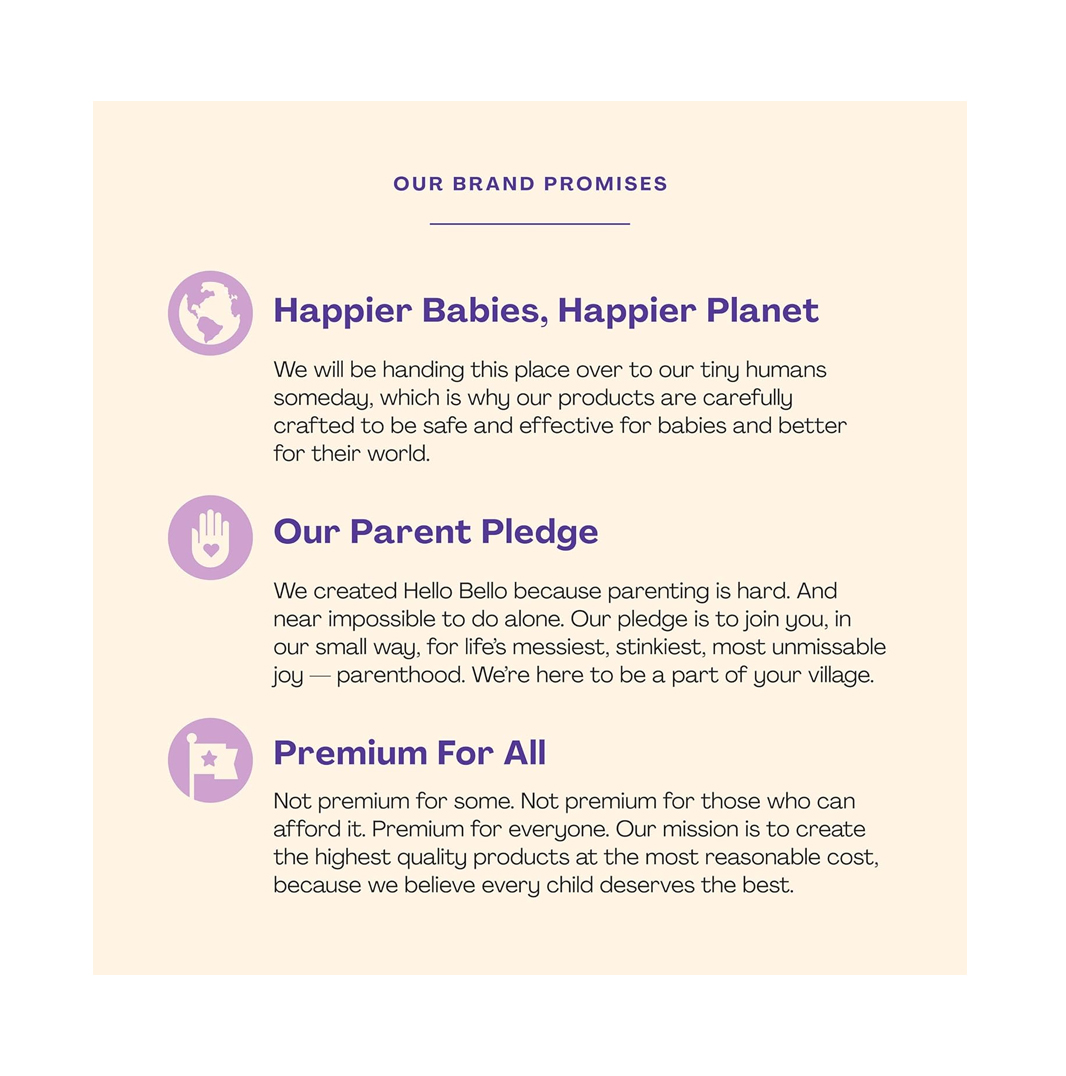 OUR BRAND PROMISES

Happier Babies, Happier Planet

We will be handing this place over to our tiny humans someday, which is why our products are carefully crafted to be safe and effective for babies and better for their world.

Our Parent Pledge

We created Hello Bello because parenting is hard. And near impossible to do alone. Our pledge is to join you, in our small way, for life's messiest, stinkiest, most unmissable joy — parenthood. We're here to be a part of your village.

Premium For All

Not premium for some. Not premium for those who can afford it. Premium for everyone. Our mission is to create the highest quality products at the most reasonable cost, because we believe every child deserves the best.